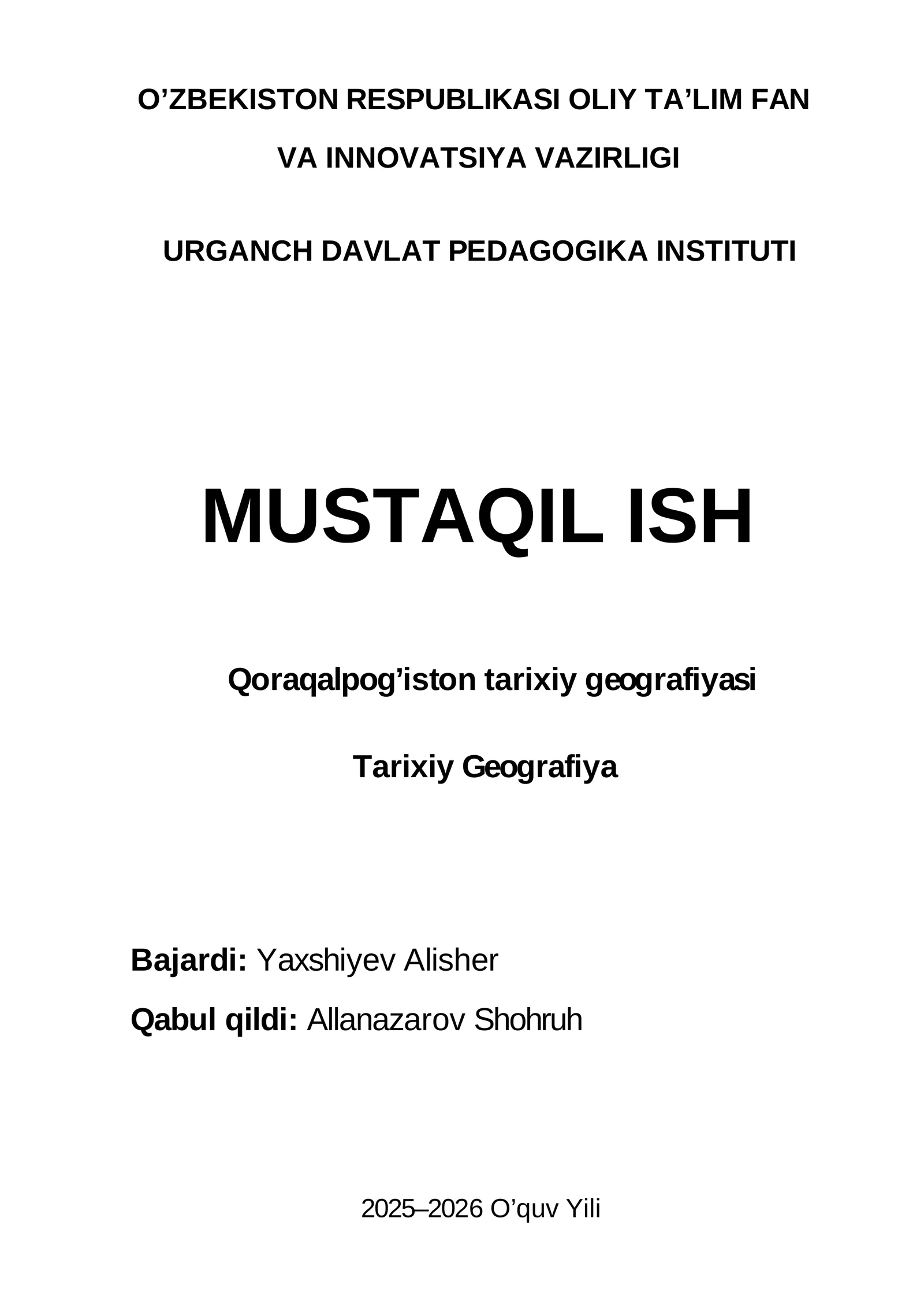 O’ZBEKISTON RESPUBLIKASI OLIY TA’LIM FAN VA INNOVATSIYA VAZIRLIGI

URGANCH DAVLAT PEDAGOGIKA INSTITUTI

MUSTAQIL ISH

Qoraqalpog’iston tarixiy geografiyasi

Tarixiy Geografiya

Bajardi: Yaxshiyev Alisher

Qabul qildi: Allanazarov Shohruh

2025–2026 O’quv Yili